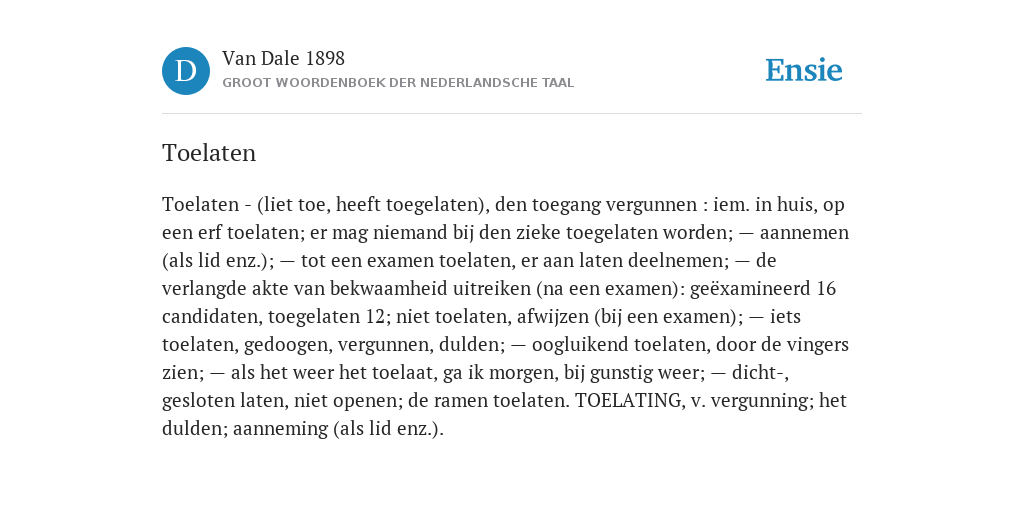 D

Van Dale 1898
GROOT WOORDENBOEK DER NEDERLANDSCHE TAAL

Ensie

Toelaten

Toelaten - (liet toe, heeft toegelaten), den toegang vergunnen : iem. in huis, op een erf toelaten; er mag niemand bij den zieke toegelaten worden; — aannemen (als lid enz.); — tot een examen toelaten, er aan laten deelnemen; — de verlangde akte van bekwaamheid uitreiken (na een examen): geëxamineerd 16 candidaten, toegelaten 12; niet toelaten, afwijzen (bij een examen); — iets toelaten, gedoogen, vergunnen, dulden; — oogluikend toelaten, door de vingers zien; — als het weer het toelaat, ga ik morgen, bij gunstig weer; — dicht-, gesloten laten, niet openen; de ramen toelaten. TOELATING, v. vergunning; het dulden; aanneming (als lid enz.).